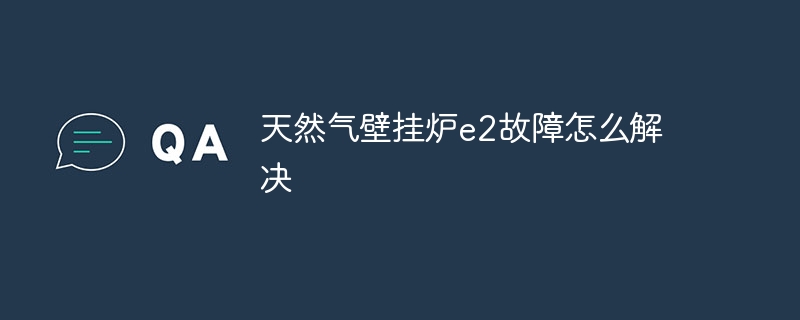 QA

天然气壁挂炉e2故障怎么解决